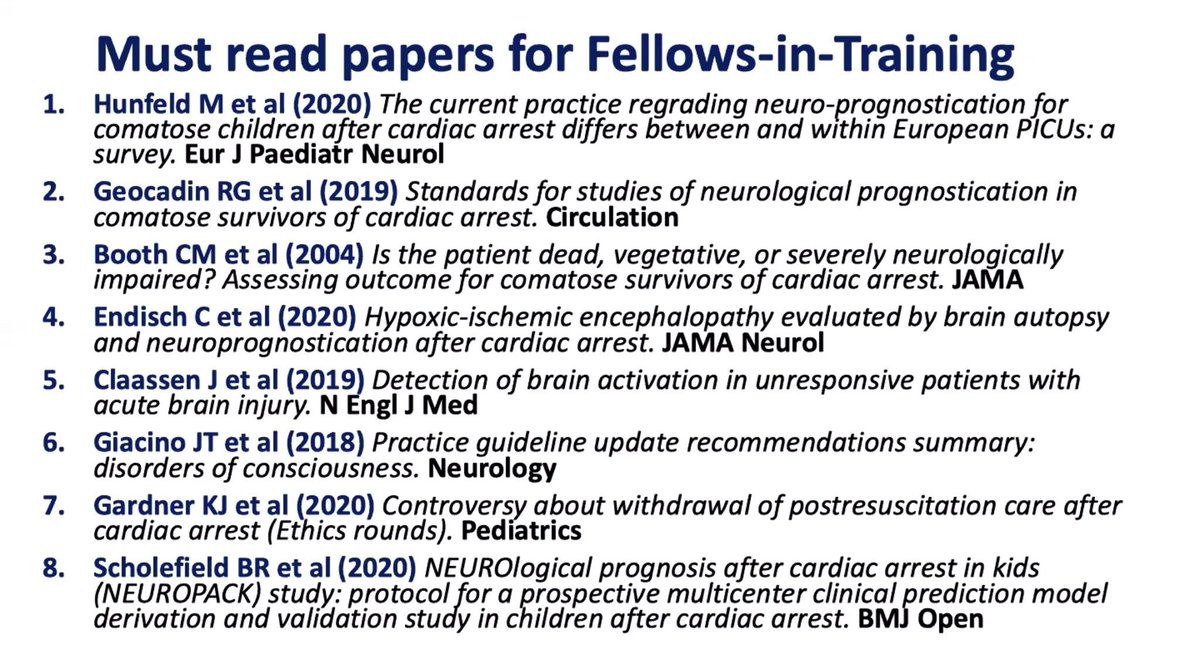 Must read papers for Fellows-in-Training

1. Hunfeld M et al (2020) The current practice regrading neuro-prognostication for comatose children after cardiac arrest differs between and within European PICUs: a survey. Eur J Paediatr Neurol

2. Geocadin RG et al (2019) Standards for studies of neurological prognostication in comatose survivors of cardiac arrest. Circulation

3. Booth CM et al (2004) Is the patient dead, vegetative, or severely neurologically impaired? Assessing outcome for comatose survivors of cardiac arrest. JAMA

4. Endisch C et al (2020) Hypoxic-ischemic encephalopathy evaluated by brain autopsy and neuroprognostication after cardiac arrest. JAMA Neurol

5. Claassen J et al (2019) Detection of brain activation in unresponsive patients with acute brain injury. N Engl J Med

6. Giacino JT et al (2018) Practice guideline update recommendations summary: disorders of consciousness. Neurology

7. Gardner KJ et al (2020) Controversy about withdrawal of postresuscitation care after cardiac arrest (Ethics rounds). Pediatrics

8. Scholefield BR et al (2020) NEUROlogical prognosis after cardiac arrest in kids (NEUROPACK) study: protocol for a prospective multicenter clinical prediction model derivation and validation study in children after cardiac arrest. BMJ Open